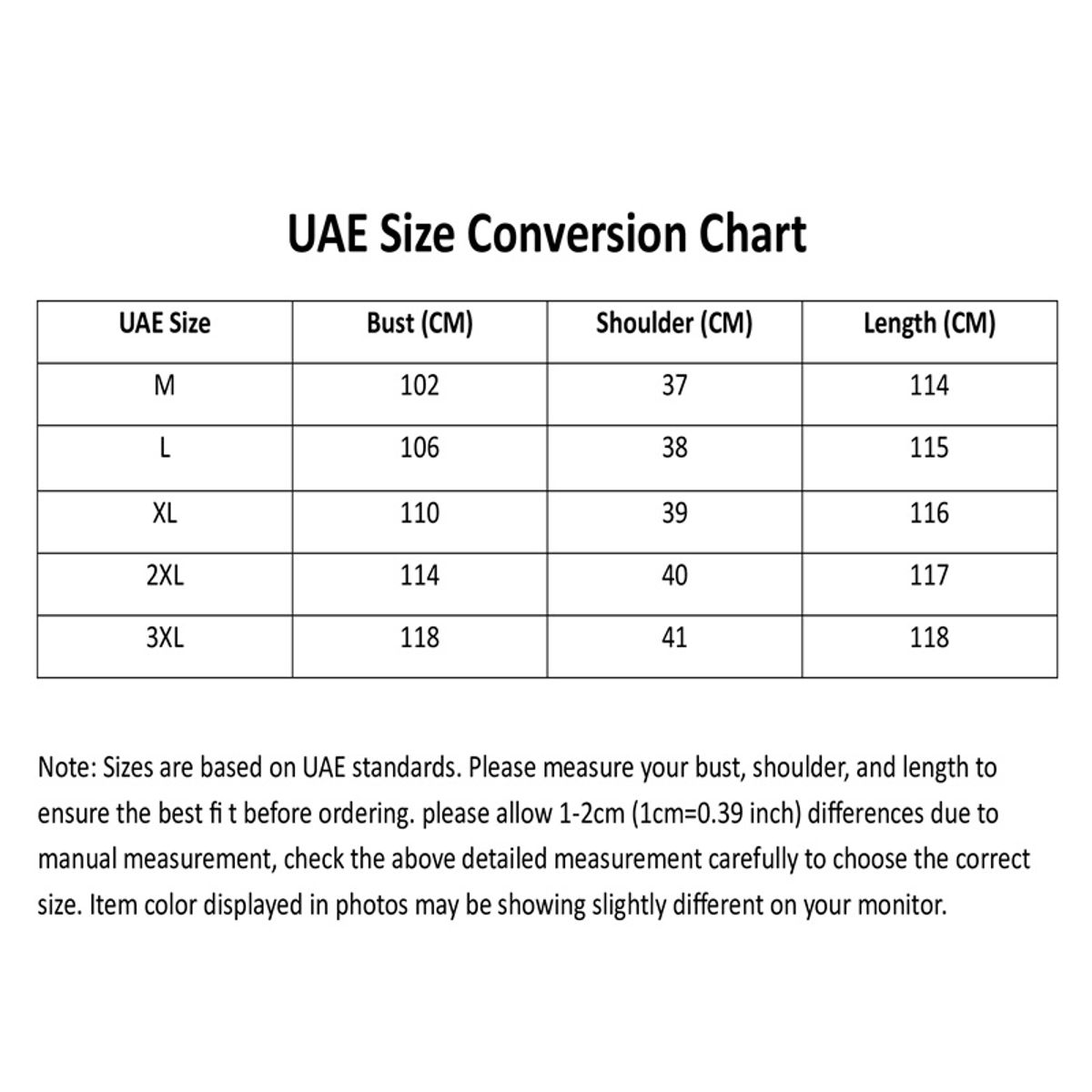 UAE Size Conversion Chart

| UAE Size | Bust (CM) | Shoulder (CM) | Length (CM) |
|---|---|---|---|
| M | 102 | 37 | 114 |
| L | 106 | 38 | 115 |
| XL | 110 | 39 | 116 |
| 2XL | 114 | 40 | 117 |
| 3XL | 118 | 41 | 118 |

Note: Sizes are based on UAE standards. Please measure your bust, shoulder, and length to ensure the best fi t before ordering. please allow 1-2cm (1cm=0.39 inch) differences due to manual measurement, check the above detailed measurement carefully to choose the correct size. Item color displayed in photos may be showing slightly different on your monitor.